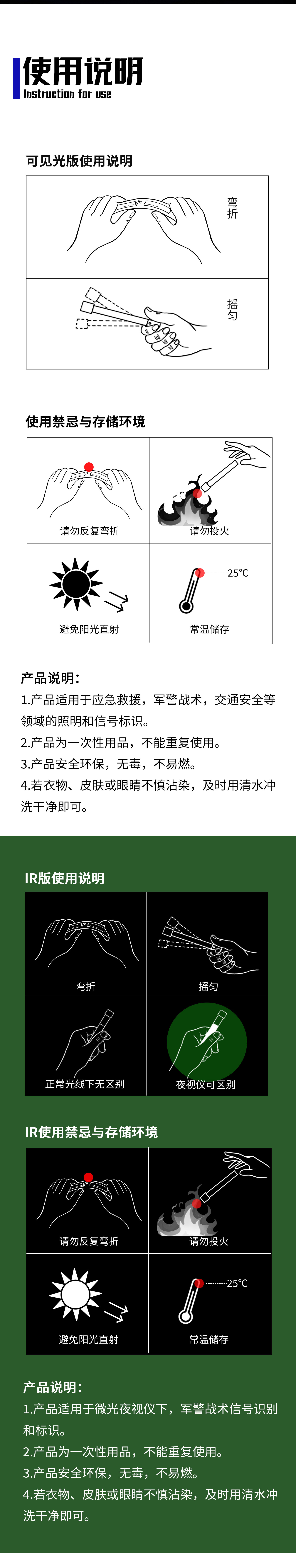 使用说明
Instruction for use

可见光版使用说明

弯折

摇匀

使用禁忌与存储环境

请勿反复弯折

请勿投火

避免阳光直射

25℃

常温储存

产品说明：
1.产品适用于应急救援，军警战术，交通安全等领域的照明和信号标识。
2.产品为一次性用品，不能重复使用。
3.产品安全环保，无毒，不易燃。
4.若衣物、皮肤或眼睛不慎沾染，及时用清水冲洗干净即可。

IR版使用说明

弯折

摇匀

正常光线下无区别

夜视仪可区别

IR使用禁忌与存储环境

请勿反复弯折

请勿投火

避免阳光直射

25℃

常温储存

产品说明：
1.产品适用于微光夜视仪下，军警战术信号识别和标识。
2.产品为一次性用品，不能重复使用。
3.产品安全环保，无毒，不易燃。
4.若衣物、皮肤或眼睛不慎沾染，及时用清水冲洗干净即可。